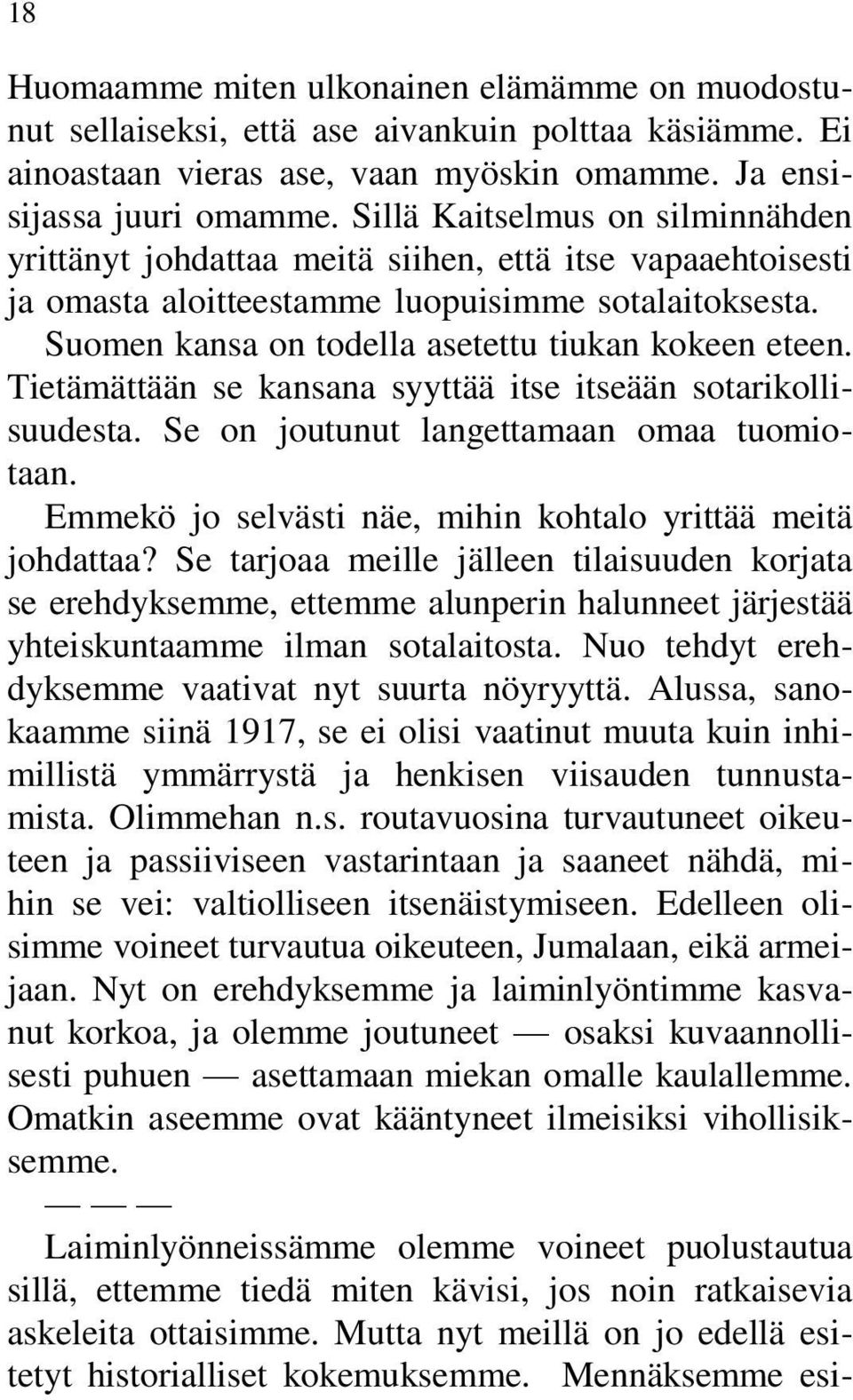 18

Huomaamme miten ulkonainen elämämme on muodostunut sellaiseksi, että ase aivankuin polttaa käsiämme. Ei ainoastaan vieras ase, vaan myöskin omamme. Ja ensisijassa juuri omamme. Sillä Kaitselmus on silminnähden yrittänyt johdattaa meitä siihen, että itse vapaaehtoisesti ja omasta aloitteestamme luopuisimme sotalaitoksesta. Suomen kansa on todella asetettu tiukan kokeen eteen. Tietämättään se kansana syyttää itse itseään sotarikollisuudesta. Se on joutunut langettamaan omaa tuomiotaan.

Emmekö jo selvästi näe, mihin kohtalo yrittää meitä johdattaa? Se tarjoaa meille jälleen tilaisuuden korjata se erehdyksemme, ettemme alunperin halunneet järjestää yhteiskuntaamme ilman sotalaitosta. Nuo tehdyt erehdyksemme vaativat nyt suurta nöyryyttä. Alussa, sanokaamme siinä 1917, se ei olisi vaatinut muuta kuin inhimillistä ymmärrystä ja henkisen viisauden tunnustamista. Olimmehan n.s. routavuosina turvautuneet oikeuteen ja passiiviseen vastarintaan ja saaneet nähdä, mihin se vei: valtiolliseen itsenäistymiseen. Edelleen olisimme voineet turvautua oikeuteen, Jumalaan, eikä armeijaan. Nyt on erehdyksemme ja laiminlyöntimme kasvanut korkoa, ja olemme joutuneet — osaksi kuvaannollisesti puhuen — asettamaan miekan omalle kaulallemme. Omatkin aseemme ovat kääntyneet ilmeisiksi vihollisiksemme.

— — —

Laiminlyönneissämme olemme voineet puolustautua sillä, ettemme tiedä miten kävisi, jos noin ratkaisevia askeleita ottaisimme. Mutta nyt meillä on jo edellä esitetyt historialliset kokemuksemme. Mennäksemme esi-